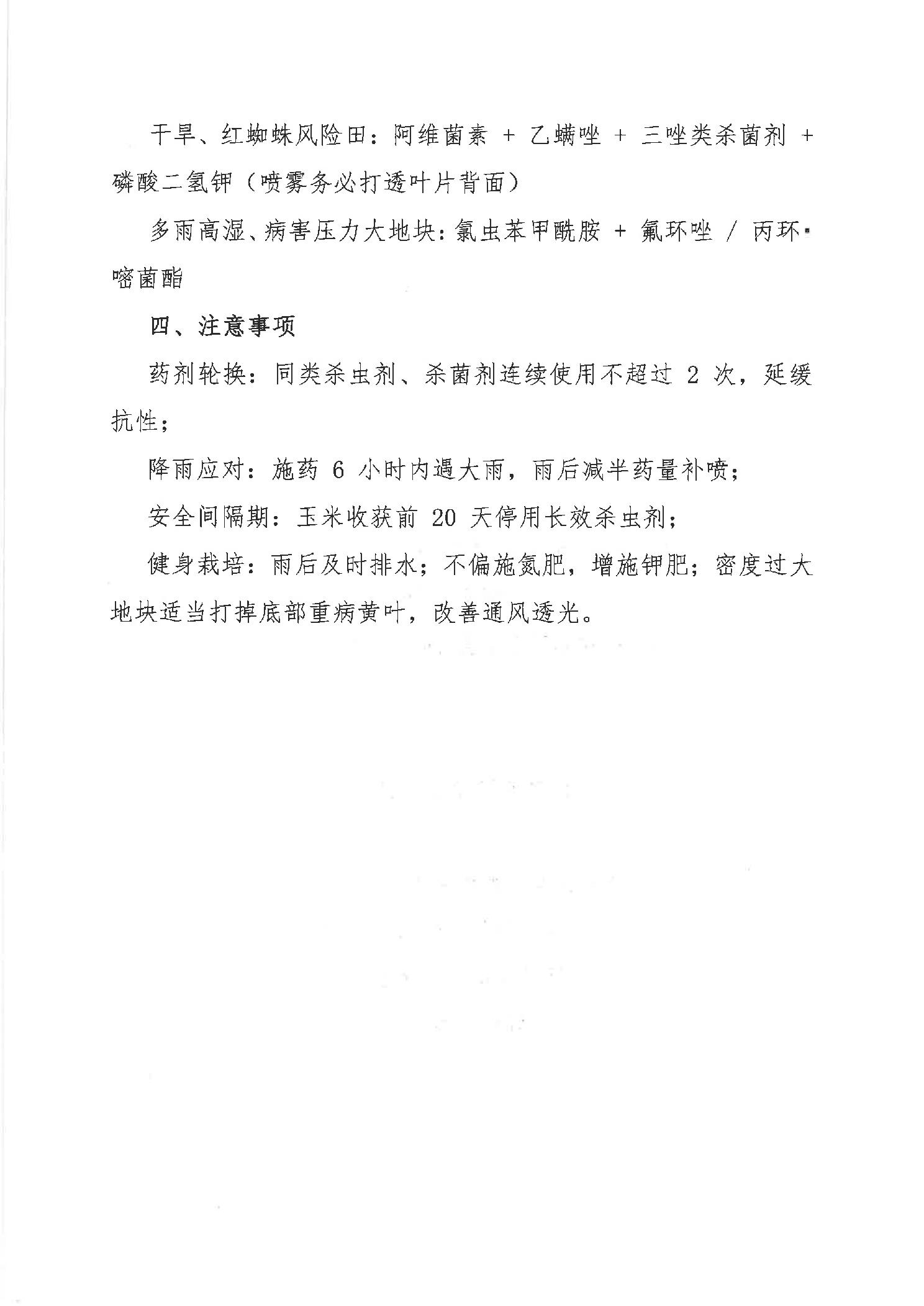 干旱、红蜘蛛风险田：阿维菌素 + 乙螨唑 + 三唑类杀菌剂 + 磷酸二氢钾（喷雾务必打透叶片背面）

多雨高湿、病害压力大地块：氯虫苯甲酰胺 + 氟环唑 / 丙环·嘧菌酯

四、注意事项

药剂轮换：同类杀虫剂、杀菌剂连续使用不超过 2 次，延缓抗性；

降雨应对：施药 6 小时内遇大雨，雨后减半药量补喷；

安全间隔期：玉米收获前 20 天停用长效杀虫剂；

健身栽培：雨后及时排水；不偏施氮肥，增施钾肥；密度过大地块适当打掉底部重病黄叶，改善通风透光。